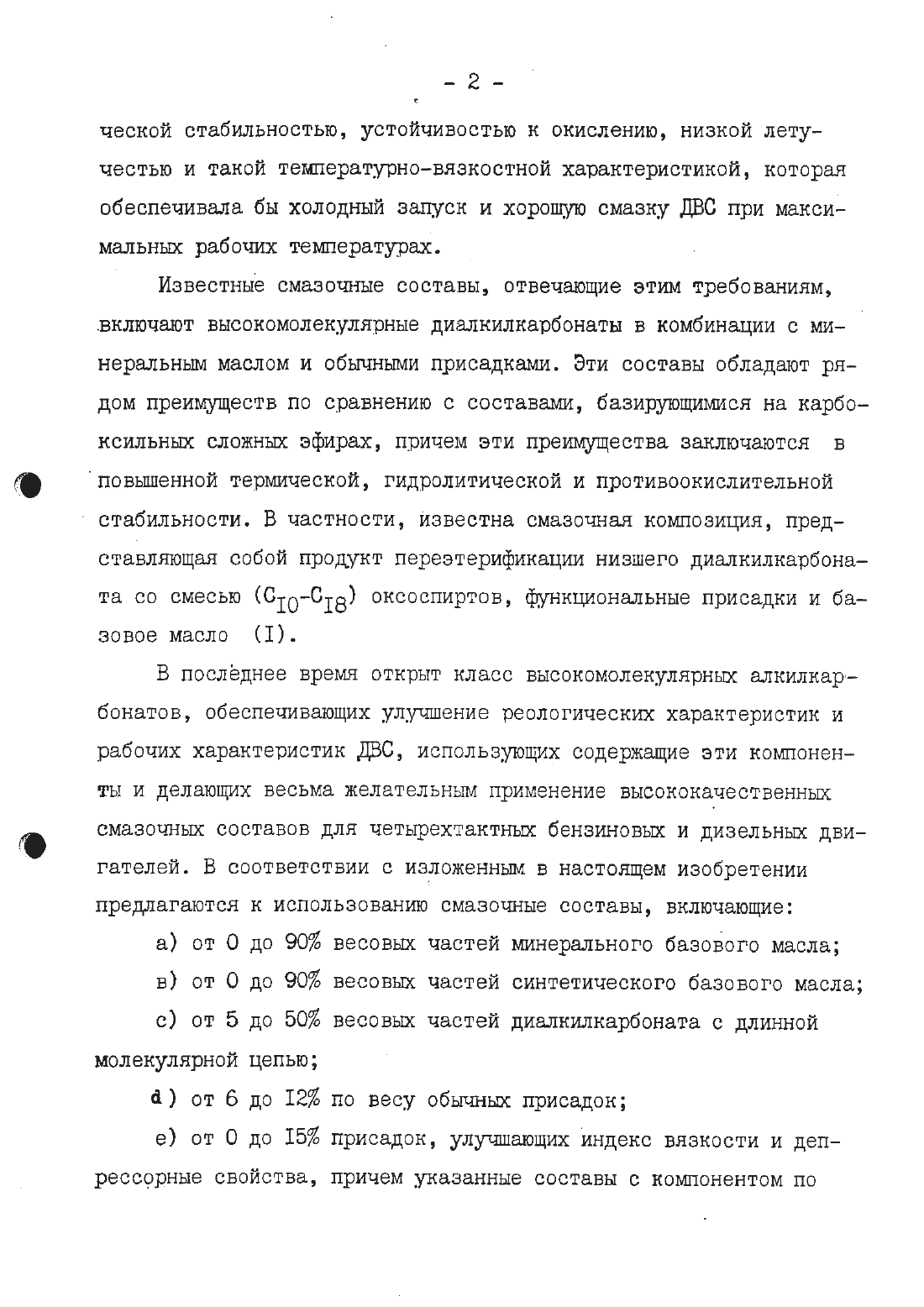 - 2 -

ческой стабильностью, устойчивостью к окислению, низкой летучестью и такой температурно-вязкостной характеристикой, которая обеспечивала бы холодный запуск и хорошую смазку ДВС при максимальных рабочих температурах.

Известные смазочные составы, отвечающие этим требованиям, включают высокомолекулярные диалкилкарбонаты в комбинации с минеральным маслом и обычными присадками. Эти составы обладают рядом преимуществ по сравнению с составами, базирующимися на карбоксильных сложных эфирах, причем эти преимущества заключаются в повышенной термической, гидролитической и противоокислительной стабильности. В частности, известна смазочная композиция, представляющая собой продукт переэтерификации низшего диалкилкарбоната со смесью ($C_{I0}$-$C_{I8}$) оксоспиртов, функциональные присадки и базовое масло (I).

В последнее время открыт класс высокомолекулярных алкилкарбонатов, обеспечивающих улучшение реологических характеристик и рабочих характеристик ДВС, использующих содержащие эти компоненты и делающих весьма желательным применение высококачественных смазочных составов для четырехтактных бензиновых и дизельных двигателей. В соответствии с изложенным в настоящем изобретении предлагаются к использованию смазочные составы, включающие:

а) от 0 до 90% весовых частей минерального базового масла;

в) от 0 до 90% весовых частей синтетического базового масла;

с) от 5 до 50% весовых частей диалкилкарбоната с длинной молекулярной цепью;

d) от 6 до I2% по весу обычных присадок;

е) от 0 до I5% присадок, улучшающих индекс вязкости и депрессорные свойства, причем указанные составы с компонентом по